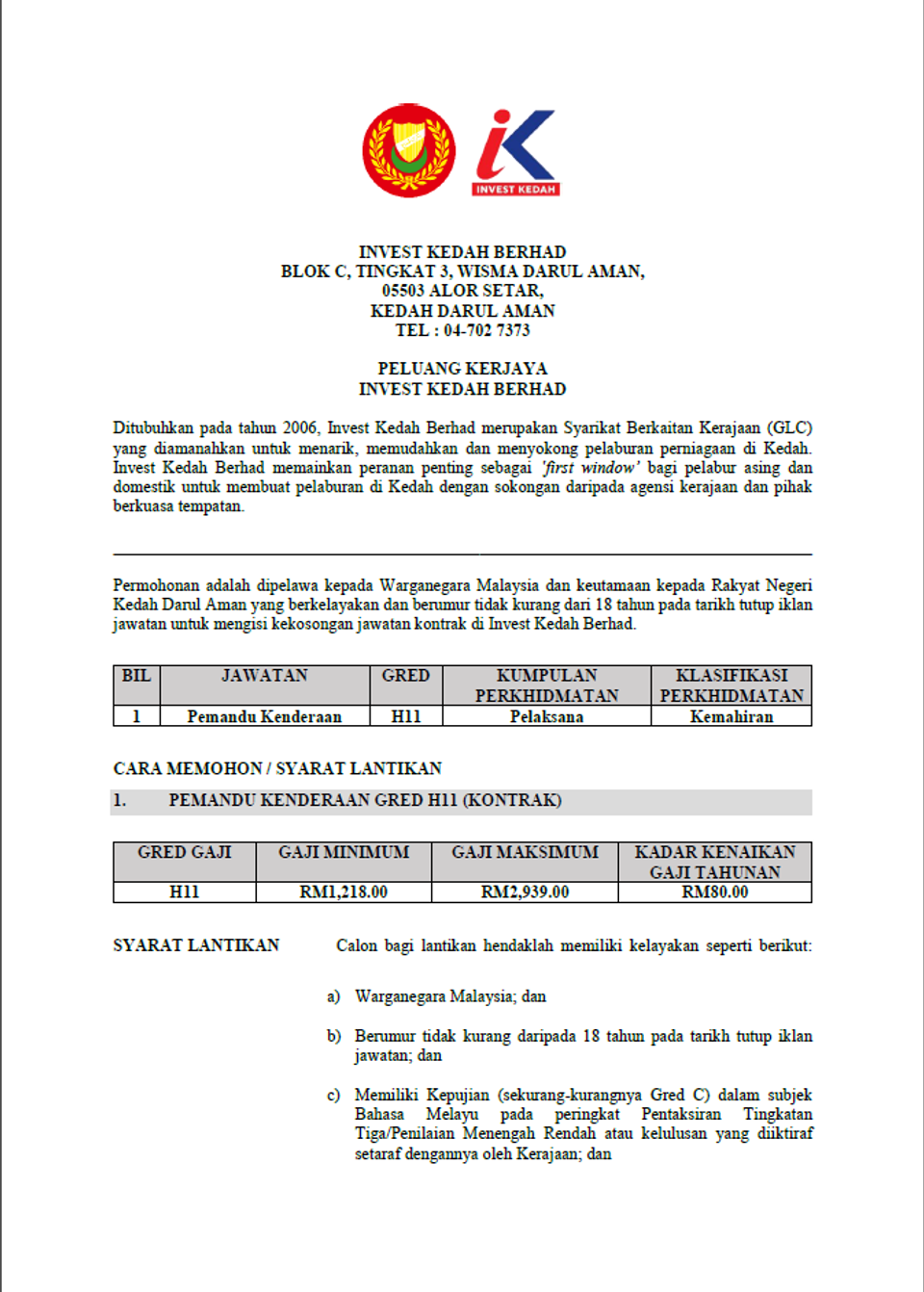 INVEST KEDAH

INVEST KEDAH BERHAD
BLOK C, TINGKAT 3, WISMA DARUL AMAN,
05503 ALOR SETAR,
KEDAH DARUL AMAN
TEL : 04-702 7373

PELUANG KERJAYA
INVEST KEDAH BERHAD

Ditubuhkan pada tahun 2006, Invest Kedah Berhad merupakan Syarikat Berkaitan Kerajaan (GLC) yang diamanahkan untuk menarik, memudahkan dan menyokong pelaburan perniagaan di Kedah. Invest Kedah Berhad memainkan peranan penting sebagai 'first window' bagi pelabur asing dan domestik untuk membuat pelaburan di Kedah dengan sokongan daripada agensi kerajaan dan pihak berkuasa tempatan.

Permohonan adalah dipelawa kepada Warganegara Malaysia dan keutamaan kepada Rakyat Negeri Kedah Darul Aman yang berkelayakan dan berumur tidak kurang dari 18 tahun pada tarikh tutup iklan jawatan untuk mengisi kekosongan jawatan kontrak di Invest Kedah Berhad.

| BIL | JAWATAN | GRED | KUMPULAN PERKHIDMATAN | KLASIFIKASI PERKHIDMATAN |
|---|---|---|---|---|
| 1 | Pemandu Kenderaan | H11 | Pelaksana | Kemahiran |

CARA MEMOHON / SYARAT LANTIKAN

1. PEMANDU KENDERAAN GRED H11 (KONTRAK)

| GRED GAJI | GAJI MINIMUM | GAJI MAKSIMUM | KADAR KENAIKAN GAJI TAHUNAN |
|---|---|---|---|
| H11 | RM1,218.00 | RM2,939.00 | RM80.00 |

SYARAT LANTIKAN

Calon bagi lantikan hendaklah memiliki kelayakan seperti berikut:

a) Warganegara Malaysia; dan

b) Berumur tidak kurang daripada 18 tahun pada tarikh tutup iklan jawatan; dan

c) Memiliki Kepujian (sekurang-kurangnya Gred C) dalam subjek Bahasa Melayu pada peringkat Pentaksiran Tingkatan Tiga/Penilaian Menengah Rendah atau kelulusan yang diiktiraf setaraf dengannya oleh Kerajaan; dan